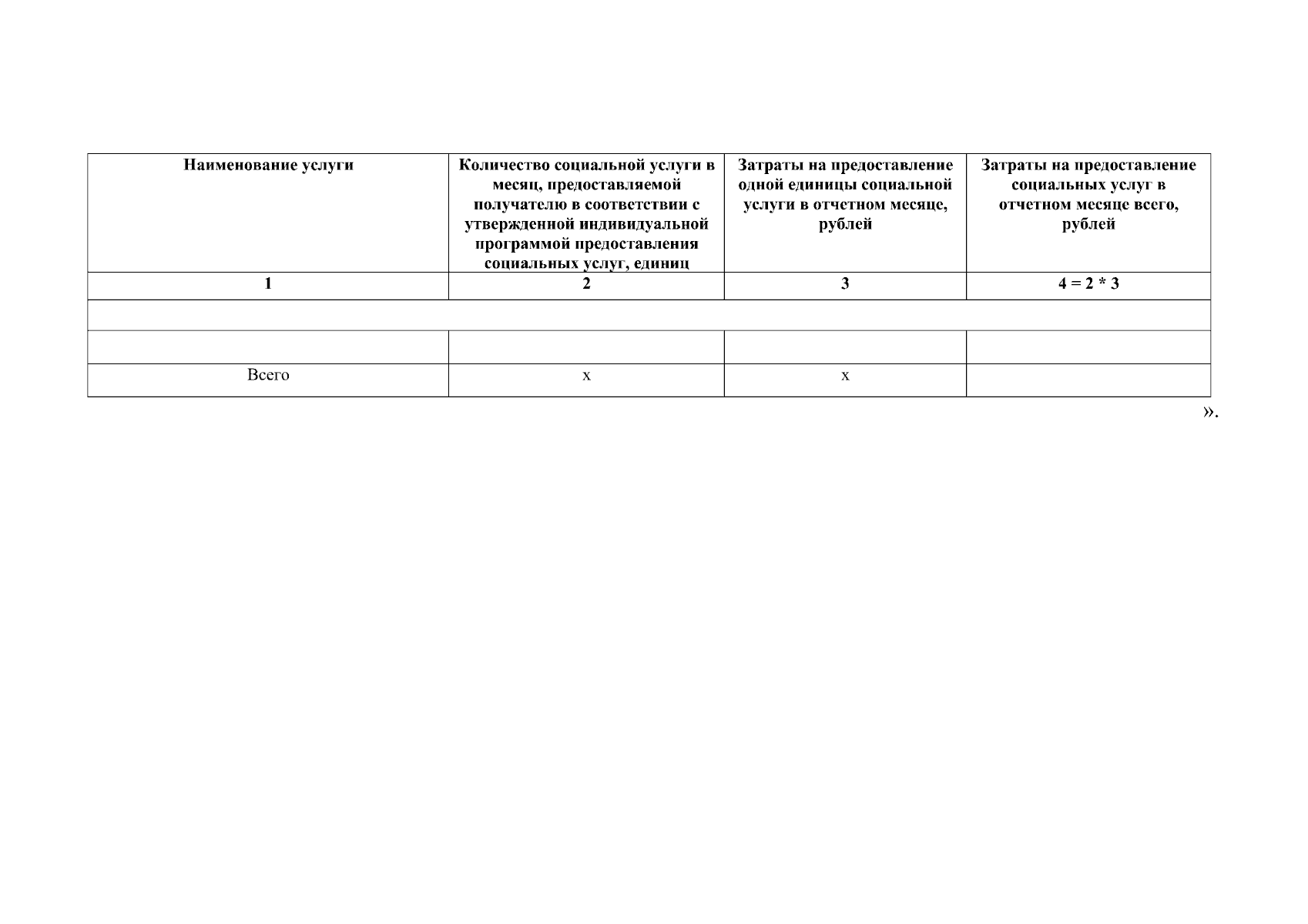 | Наименование услуги | Количество социальной услуги в месяц, предоставляемой получателю в соответствии с утвержденной индивидуальной программой предоставления социальных услуг, единиц | Затраты на предоставление одной единицы социальной услуги в отчетном месяце, рублей | Затраты на предоставление социальных услуг в отчетном месяце всего, рублей |
|---|---|---|---|
| 1 | 2 | 3 | 4 = 2 * 3 |
| | | | |
| | | | |
| Всего | x | x | |

».